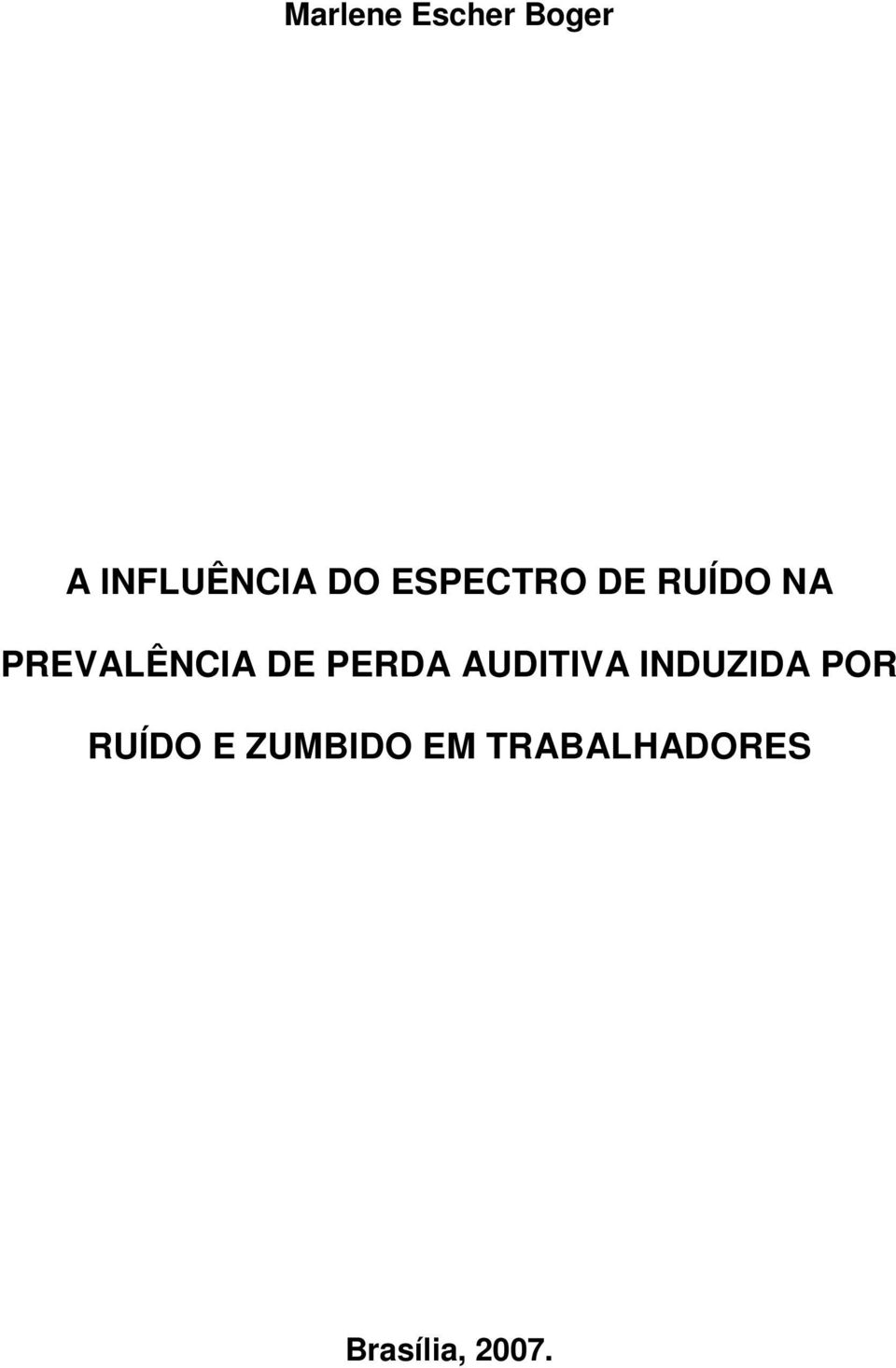 Marlene Escher Boger

A INFLUÊNCIA DO ESPECTRO DE RUÍDO NA PREVALÊNCIA DE PERDA AUDITIVA INDUZIDA POR RUÍDO E ZUMBIDO EM TRABALHADORES

Brasília, 2007.